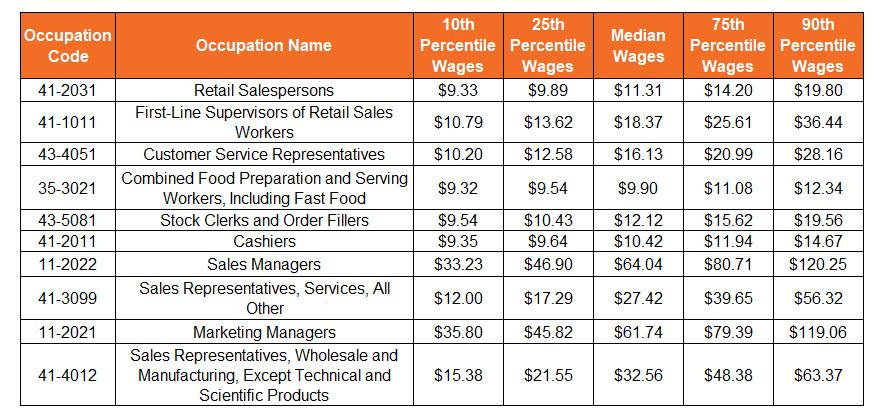 | Occupation Code | Occupation Name | 10th Percentile Wages | 25th Percentile Wages | Median Wages | 75th Percentile Wages | 90th Percentile Wages |
|---|---|---|---|---|---|---|
| 41-2031 | Retail Salespersons | \$9.33 | \$9.89 | \$11.31 | \$14.20 | \$19.80 |
| 41-1011 | First-Line Supervisors of Retail Sales Workers | \$10.79 | \$13.62 | \$18.37 | \$25.61 | \$36.44 |
| 43-4051 | Customer Service Representatives | \$10.20 | \$12.58 | \$16.13 | \$20.99 | \$28.16 |
| 35-3021 | Combined Food Preparation and Serving Workers, Including Fast Food | \$9.32 | \$9.54 | \$9.90 | \$11.08 | \$12.34 |
| 43-5081 | Stock Clerks and Order Fillers | \$9.54 | \$10.43 | \$12.12 | \$15.62 | \$19.56 |
| 41-2011 | Cashiers | \$9.35 | \$9.64 | \$10.42 | \$11.94 | \$14.67 |
| 11-2022 | Sales Managers | \$33.23 | \$46.90 | \$64.04 | \$80.71 | \$120.25 |
| 41-3099 | Sales Representatives, Services, All Other | \$12.00 | \$17.29 | \$27.42 | \$39.65 | \$56.32 |
| 11-2021 | Marketing Managers | \$35.80 | \$45.82 | \$61.74 | \$79.39 | \$119.06 |
| 41-4012 | Sales Representatives, Wholesale and Manufacturing, Except Technical and Scientific Products | \$15.38 | \$21.55 | \$32.56 | \$48.38 | \$63.37 |